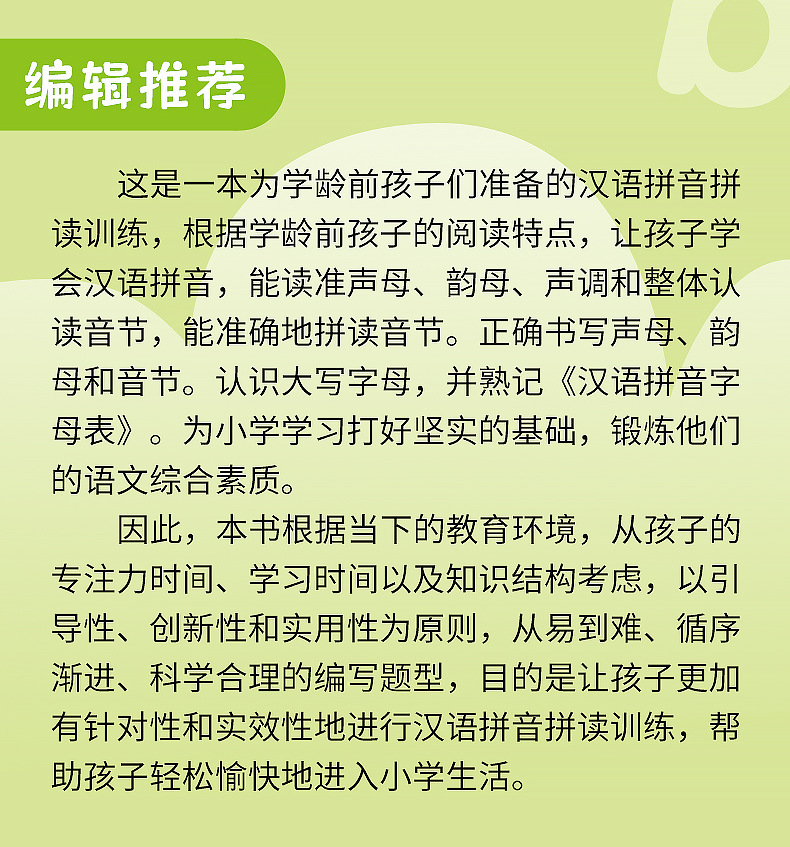 编辑推荐

这是一本为学龄前孩子们准备的汉语拼音拼读训练，根据学龄前孩子的阅读特点，让孩子学会汉语拼音，能读准声母、韵母、声调和整体认读音节，能准确地拼读音节。正确书写声母、韵母和音节。认识大写字母，并熟记《汉语拼音字母表》。为小学学习打好坚实的基础，锻炼他们的语文综合素质。

因此，本书根据当下的教育环境，从孩子的专注力时间、学习时间以及知识结构考虑，以引导性、创新性和实用性为原则，从易到难、循序渐进、科学合理的编写题型，目的是让孩子更加有针对性和实效性地进行汉语拼音拼读训练，帮助孩子轻松愉快地进入小学生活。